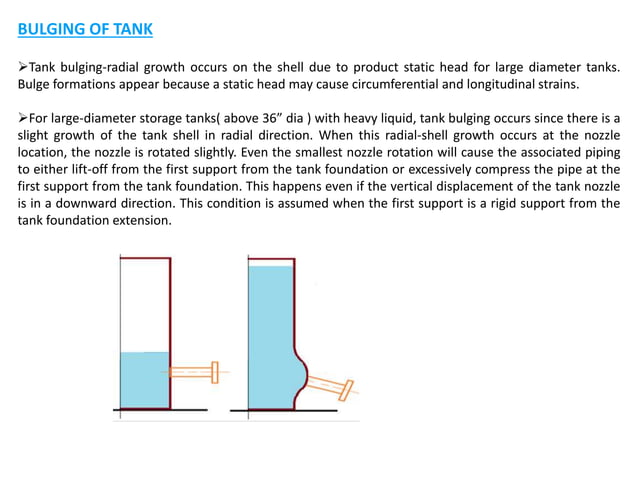 BULGING OF TANK

➢Tank bulging-radial growth occurs on the shell due to product static head for large diameter tanks. Bulge formations appear because a static head may cause circumferential and longitudinal strains.

➢For large-diameter storage tanks( above 36” dia ) with heavy liquid, tank bulging occurs since there is a slight growth of the tank shell in radial direction. When this radial-shell growth occurs at the nozzle location, the nozzle is rotated slightly. Even the smallest nozzle rotation will cause the associated piping to either lift-off from the first support from the tank foundation or excessively compress the pipe at the first support from the tank foundation. This happens even if the vertical displacement of the tank nozzle is in a downward direction. This condition is assumed when the first support is a rigid support from the tank foundation extension.